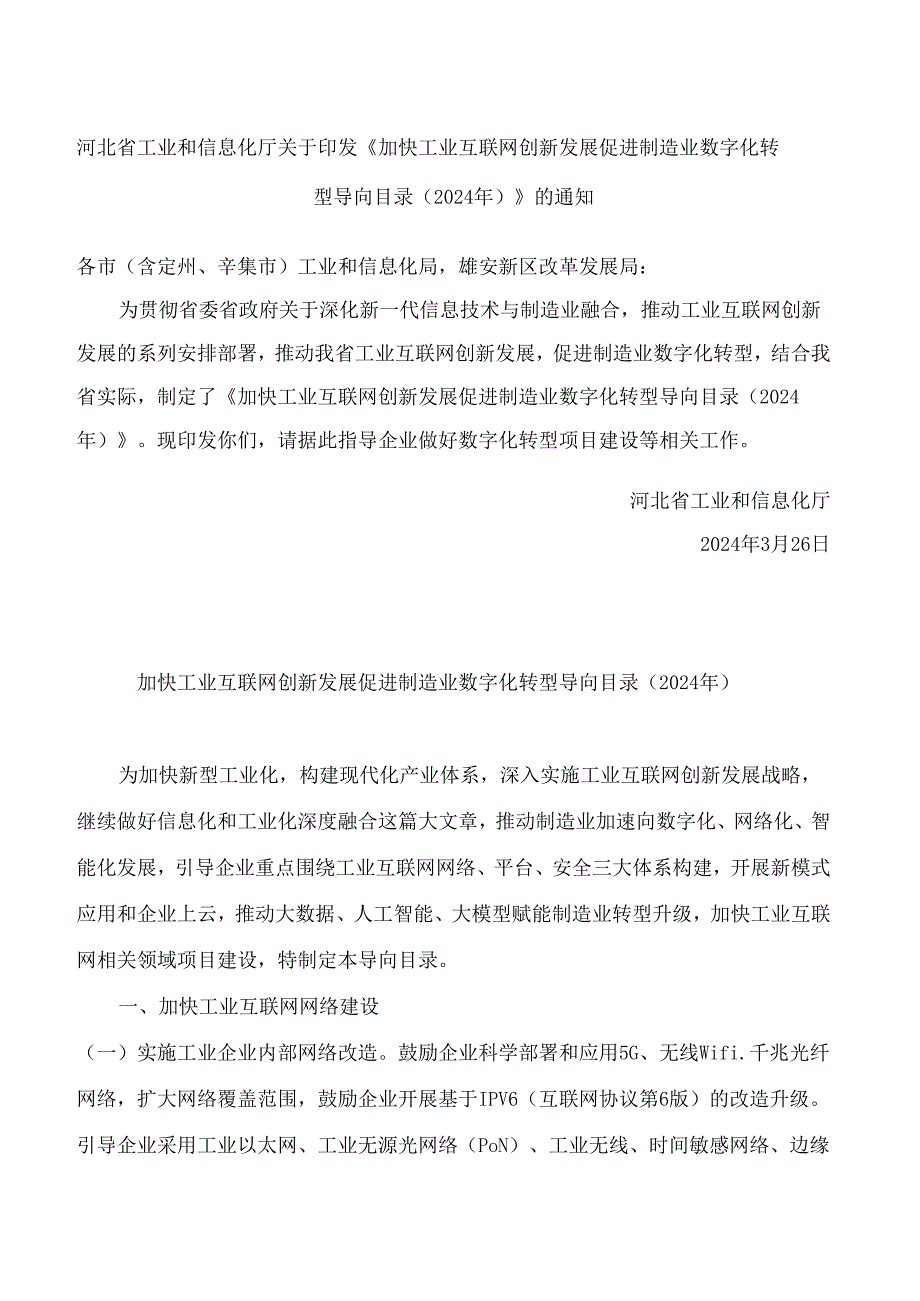 河北省工业和信息化厅关于印发《加快工业互联网创新发展促进制造业数字化转型导向目录（2024年）》的通知

各市（含定州、辛集市）工业和信息化局，雄安新区改革发展局：

为贯彻省委省政府关于深化新一代信息技术与制造业融合，推动工业互联网创新发展的系列安排部署，推动我省工业互联网创新发展，促进制造业数字化转型，结合我省实际，制定了《加快工业互联网创新发展促进制造业数字化转型导向目录（2024年）》。现印发你们，请据此指导企业做好数字化转型项目建设等相关工作。

河北省工业和信息化厅

2024年3月26日

加快工业互联网创新发展促进制造业数字化转型导向目录（2024年）

为加快新型工业化，构建现代化产业体系，深入实施工业互联网创新发展战略，继续做好信息化和工业化深度融合这篇大文章，推动制造业加速向数字化、网络化、智能化发展，引导企业重点围绕工业互联网网络、平台、安全三大体系构建，开展新模式应用和企业上云，推动大数据、人工智能、大模型赋能制造业转型升级，加快工业互联网相关领域项目建设，特制定本导向目录。

一、加快工业互联网网络建设

（一）实施工业企业内部网络改造。鼓励企业科学部署和应用5G、无线Wifi.千兆光纤网络，扩大网络覆盖范围，鼓励企业开展基于IPV6（互联网协议第6版）的改造升级。引导企业采用工业以太网、工业无源光网络（PoN）、工业无线、时间敏感网络、边缘